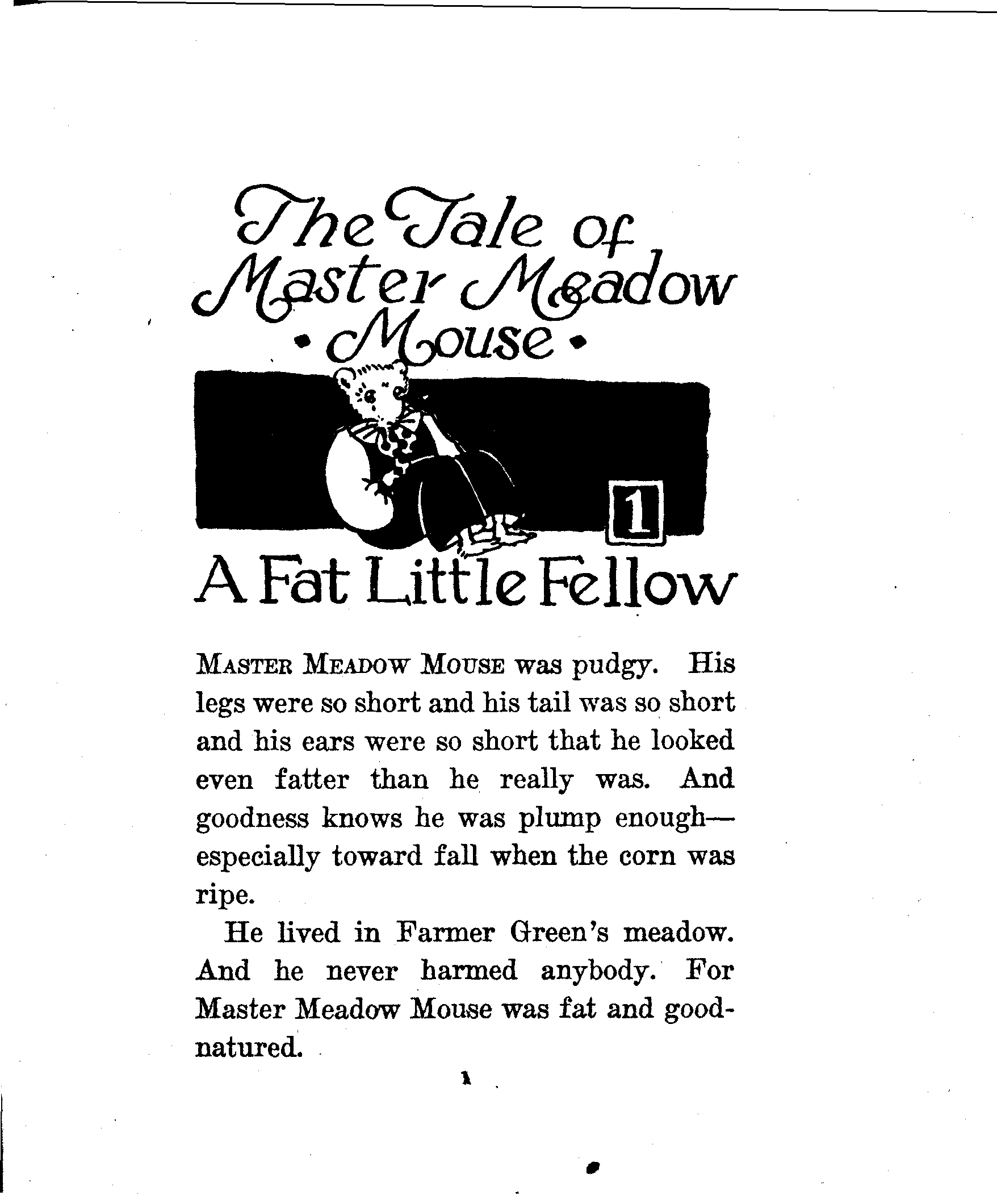 The Tale of Master Meadow • Mouse •

1

A Fat Little Fellow

MASTER MEADOW MOUSE was pudgy. His legs were so short and his tail was so short and his ears were so short that he looked even fatter than he really was. And goodness knows he was plump enough—especially toward fall when the corn was ripe.

He lived in Farmer Green's meadow. And he never harmed anybody. For Master Meadow Mouse was fat and good-natured.

1